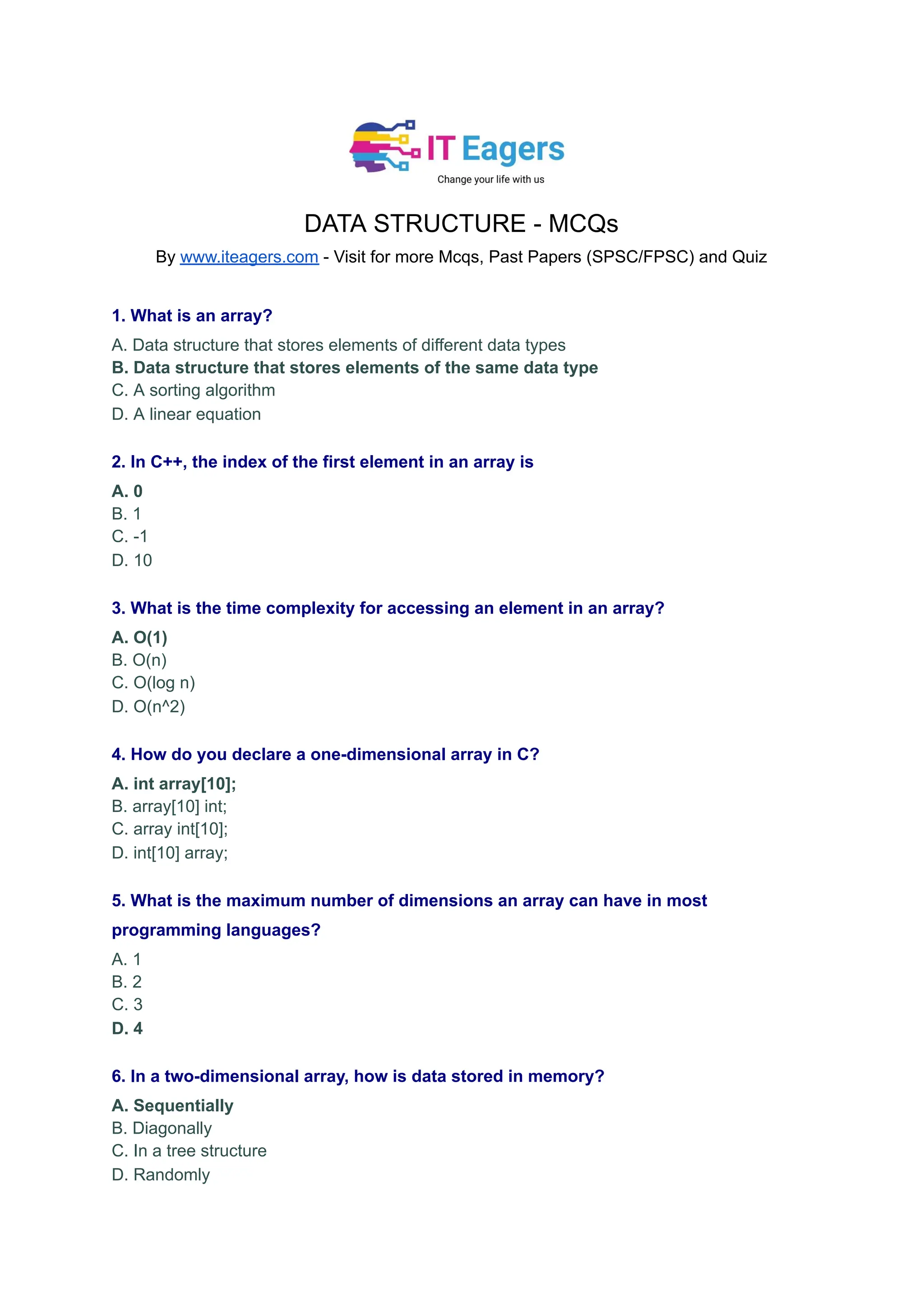 IT Eagers
Change your life with us

DATA STRUCTURE - MCQs
By www.iteagers.com - Visit for more Mcqs, Past Papers (SPSC/FPSC) and Quiz

1. What is an array?
A. Data structure that stores elements of different data types
B. Data structure that stores elements of the same data type
C. A sorting algorithm
D. A linear equation

2. In C++, the index of the first element in an array is
A. 0
B. 1
C. -1
D. 10

3. What is the time complexity for accessing an element in an array?
A. O(1)
B. O(n)
C. O(log n)
D. O(n^2)

4. How do you declare a one-dimensional array in C?
A. int array[10];
B. array[10] int;
C. array int[10];
D. int[10] array;

5. What is the maximum number of dimensions an array can have in most programming languages?
A. 1
B. 2
C. 3
D. 4

6. In a two-dimensional array, how is data stored in memory?
A. Sequentially
B. Diagonally
C. In a tree structure
D. Randomly